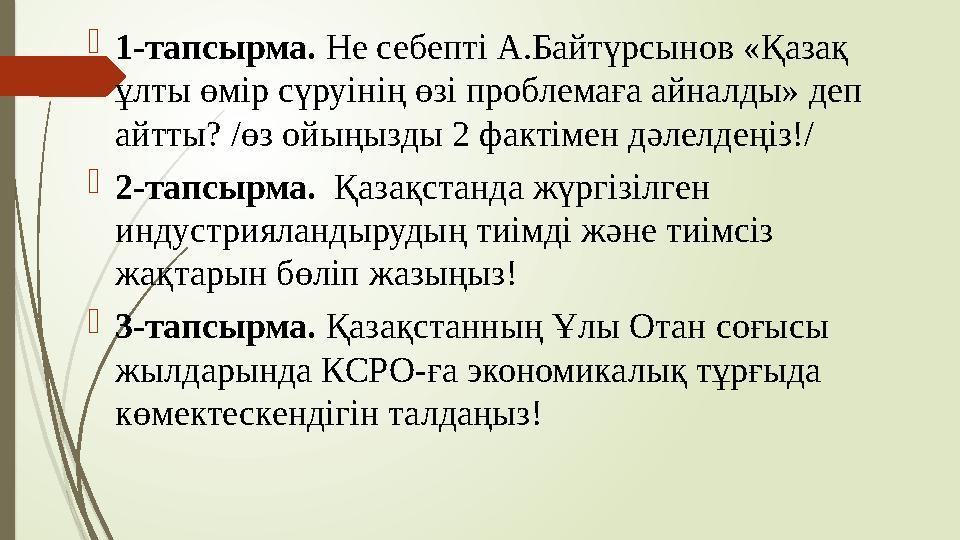 1-тапсырма. Не себепті А.Байтұрсынов «Қазақ ұлты өмір сүруінің өзі проблемаға айналды» деп айтты? /өз ойыңызды 2 фактімен дәлелдеңіз!/

2-тапсырма. Қазақстанда жүргізілген индустрияландырудың тиімді және тиімсіз жақтарын бөліп жазыңыз!

3-тапсырма. Қазақстанның Ұлы Отан соғысы жылдарында КСРО-ға экономикалық тұрғыда көмектескендігін талдаңыз!